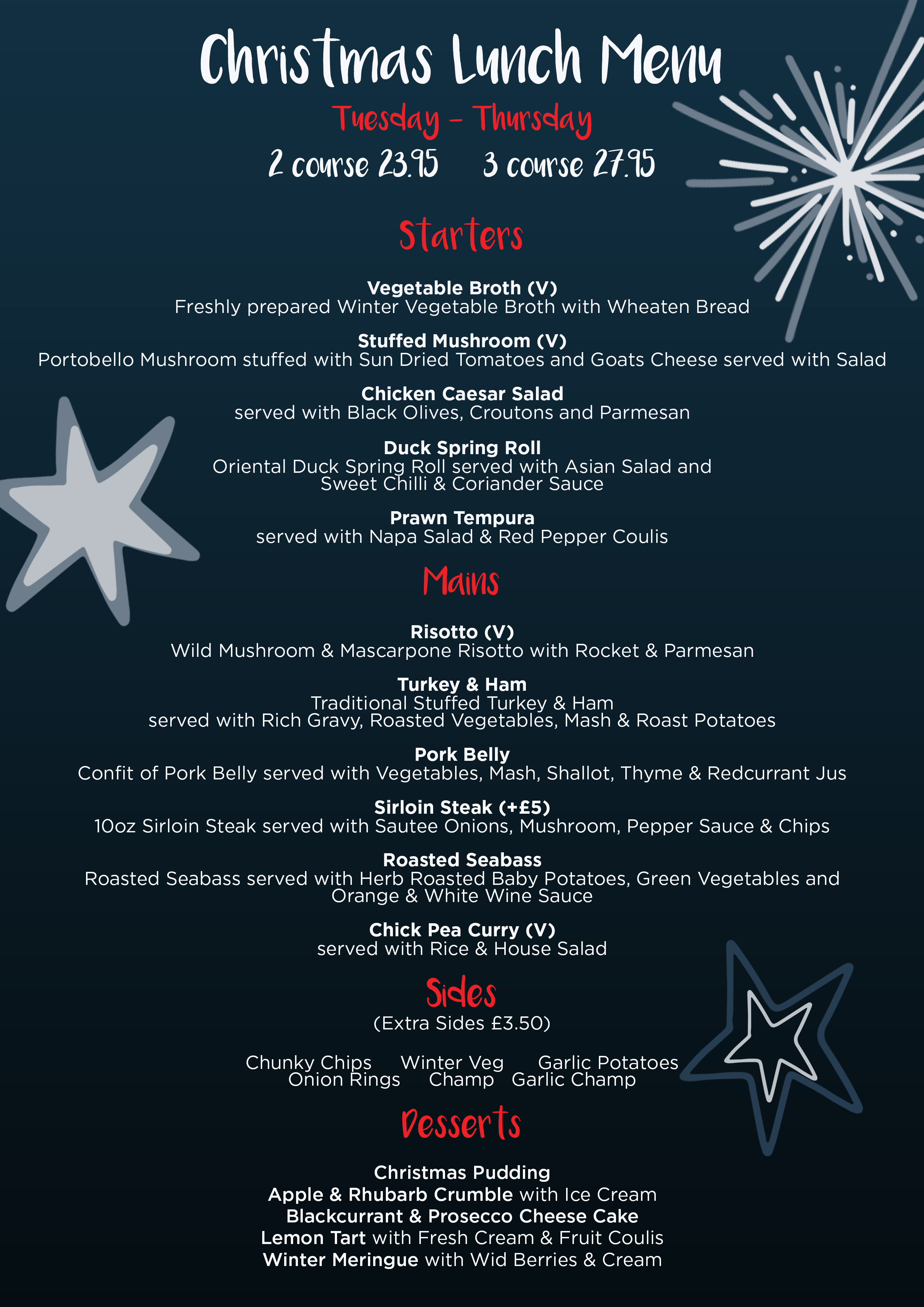 Christmas Lunch Menu
Tuesday - Thursday
2 course 23.95 3 course 27.95

Starters

Vegetable Broth (V)
Freshly prepared Winter Vegetable Broth with Wheaten Bread

Stuffed Mushroom (V)
Portobello Mushroom stuffed with Sun Dried Tomatoes and Goats Cheese served with Salad

Chicken Caesar Salad
served with Black Olives, Croutons and Parmesan

Duck Spring Roll
Oriental Duck Spring Roll served with Asian Salad and Sweet Chilli & Coriander Sauce

Prawn Tempura
served with Napa Salad & Red Pepper Coulis

Mains

Risotto (V)
Wild Mushroom & Mascarpone Risotto with Rocket & Parmesan

Turkey & Ham
Traditional Stuffed Turkey & Ham
served with Rich Gravy, Roasted Vegetables, Mash & Roast Potatoes

Pork Belly
Confit of Pork Belly served with Vegetables, Mash, Shallot, Thyme & Redcurrant Jus

Sirloin Steak (+£5)
10oz Sirloin Steak served with Sautee Onions, Mushroom, Pepper Sauce & Chips

Roasted Seabass
Roasted Seabass served with Herb Roasted Baby Potatoes, Green Vegetables and Orange & White Wine Sauce

Chick Pea Curry (V)
served with Rice & House Salad

Sides
(Extra Sides £3.50)

Chunky Chips Winter Veg Garlic Potatoes
Onion Rings Champ Garlic Champ

Desserts

Christmas Pudding
Apple & Rhubarb Crumble with Ice Cream
Blackcurrant & Prosecco Cheese Cake
Lemon Tart with Fresh Cream & Fruit Coulis
Winter Meringue with Wid Berries & Cream